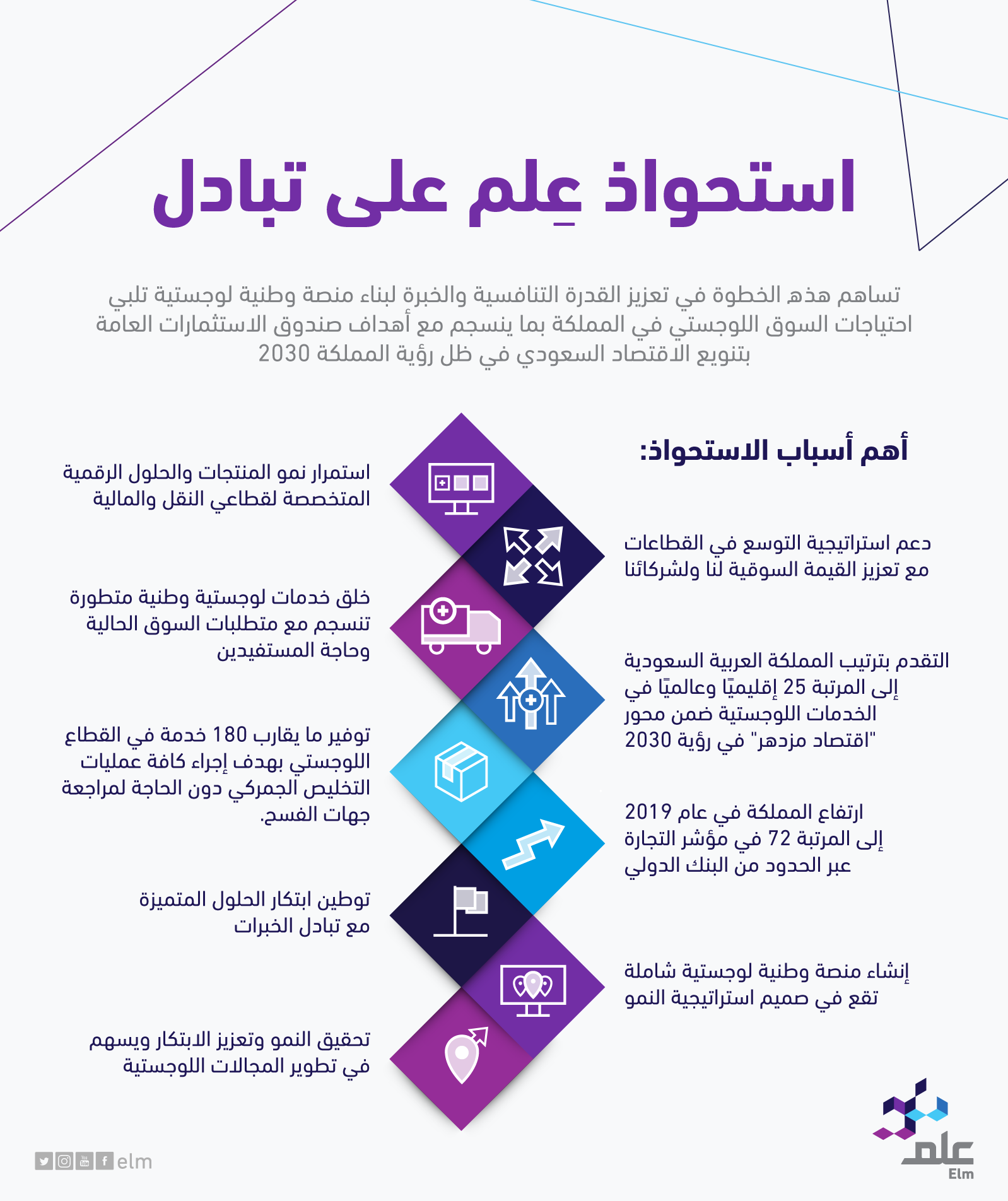 استحواذ عِلم على تبادل

تساهم هذه الخطوة في تعزيز القدرة التنافسية والخبرة لبناء منصة وطنية لوجستية تلبي احتياجات السوق اللوجستي في المملكة بما ينسجم مع أهداف صندوق الاستثمارات العامة بتنويع الاقتصاد السعودي في ظل رؤية المملكة 2030

أهم أسباب الاستحواذ:

استمرار نمو المنتجات والحلول الرقمية المتخصصة لقطاعي النقل والمالية

دعم استراتيجية التوسع في القطاعات مع تعزيز القيمة السوقية لنا ولشركائنا

خلق خدمات لوجستية وطنية متطورة تنسجم مع متطلبات السوق الحالية وحاجة المستفيدين

التقدم بترتيب المملكة العربية السعودية إلى المرتبة 25 إقليميًا وعالميًا في الخدمات اللوجستية ضمن محور "اقتصاد مزدهر" في رؤية 2030

توفير ما يقارب 180 خدمة في القطاع اللوجستي بهدف إجراء كافة عمليات التخليص الجمركي دون الحاجة لمراجعة جهات الفسح.

ارتفاع المملكة في عام 2019 إلى المرتبة 72 في مؤشر التجارة عبر الحدود من البنك الدولي

توطين ابتكار الحلول المتميزة مع تبادل الخبرات

إنشاء منصة وطنية لوجستية شاملة تقع في صميم استراتيجية النمو

تحقيق النمو وتعزيز الابتكار ويسهم في تطوير المجالات اللوجستية

elm

علم
Elm